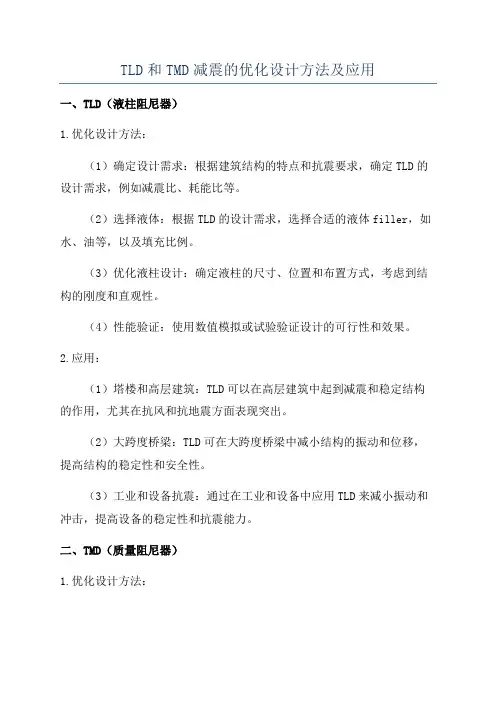 TLD 和 TMD 减震的优化设计方法及应用

一、TLD（液柱阻尼器）

1.优化设计方法：

（1）确定设计需求：根据建筑结构的特点和抗震要求，确定 TLD 的设计需求，例如减震比、耗能比等。

（2）选择液体：根据 TLD 的设计需求，选择合适的液体 filler，如水、油等，以及填充比例。

（3）优化液柱设计：确定液柱的尺寸、位置和布置方式，考虑到结构的刚度和直观性。

（4）性能验证：使用数值模拟或试验验证设计的可行性和效果。

2.应用：

（1）塔楼和高层建筑：TLD 可以在高层建筑中起到减震和稳定结构的作用，尤其在抗风和抗地震方面表现突出。

（2）大跨度桥梁：TLD 可在大跨度桥梁中减小结构的振动和位移，提高结构的稳定性和安全性。

（3）工业和设备抗震：通过在工业和设备中应用 TLD 来减小振动和冲击，提高设备的稳定性和抗震能力。

二、TMD（质量阻尼器）

1.优化设计方法：